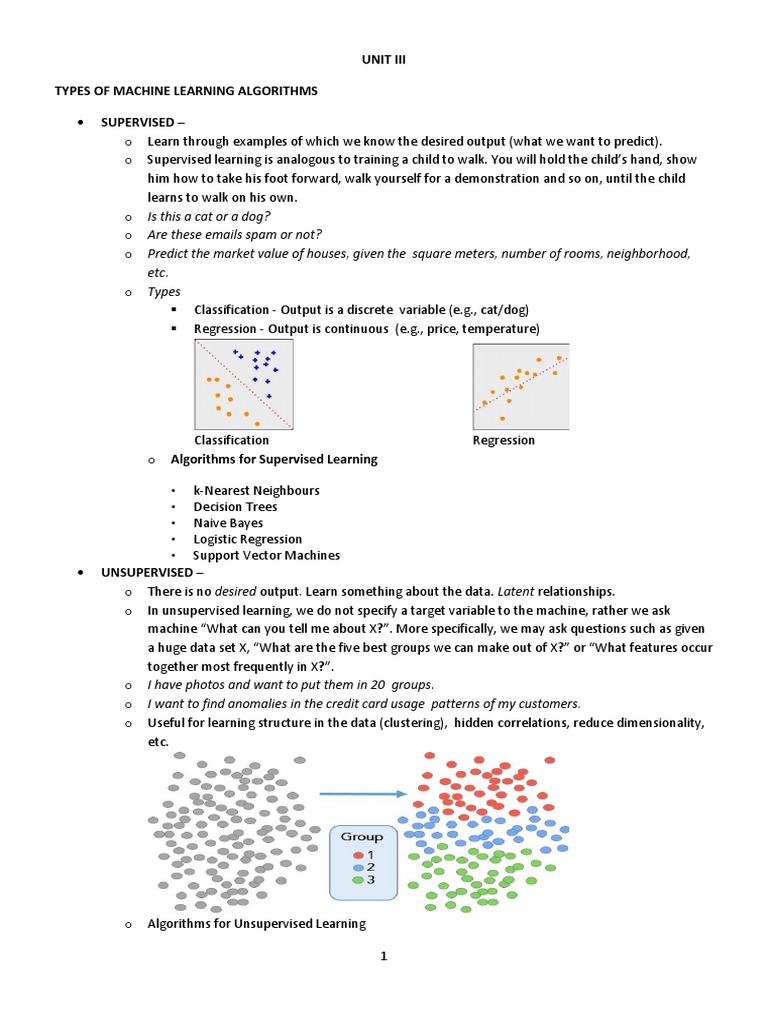 UNIT III

TYPES OF MACHINE LEARNING ALGORITHMS

• SUPERVISED –
  o Learn through examples of which we know the desired output (what we want to predict).
  o Supervised learning is analogous to training a child to walk. You will hold the child's hand, show him how to take his foot forward, walk yourself for a demonstration and so on, until the child learns to walk on his own.
  o Is this a cat or a dog?
  o Are these emails spam or not?
  o Predict the market value of houses, given the square meters, number of rooms, neighborhood, etc.
  o Types
    ▪ Classification - Output is a discrete variable (e.g., cat/dog)
    ▪ Regression - Output is continuous (e.g., price, temperature)

Classification

Regression

  o Algorithms for Supervised Learning
    • k-Nearest Neighbours
    • Decision Trees
    • Naive Bayes
    • Logistic Regression
    • Support Vector Machines

• UNSUPERVISED –
  o There is no desired output. Learn something about the data. Latent relationships.
  o In unsupervised learning, we do not specify a target variable to the machine, rather we ask machine "What can you tell me about X?". More specifically, we may ask questions such as given a huge data set X, "What are the five best groups we can make out of X?" or "What features occur together most frequently in X?".
  o I have photos and want to put them in 20 groups.
  o I want to find anomalies in the credit card usage patterns of my customers.
  o Useful for learning structure in the data (clustering), hidden correlations, reduce dimensionality, etc.

Group
1
2
3

  o Algorithms for Unsupervised Learning

1